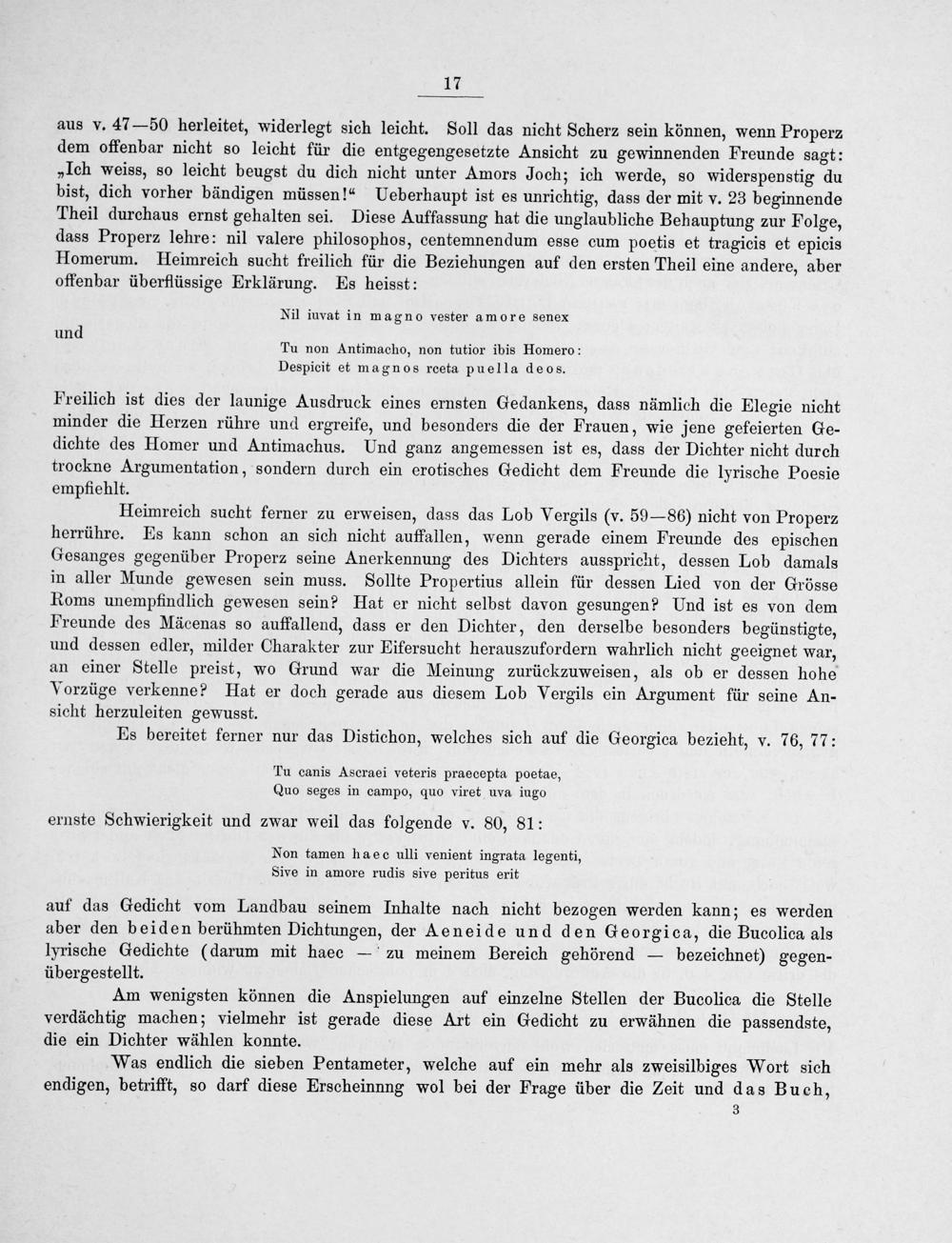 17

aus v. 47—50 herleitet, widerlegt sich leicht. Soll das nicht Scherz sein können, wenn Properz dem offenbar nicht so leicht für die entgegengesetzte Ansicht zu gewinnenden Freunde sagt: „Ich weiss, so leicht beugst du dich nicht unter Amors Joch; ich werde, so widerspenstig du bist, dich vorher bändigen müssen!“ Ueberhaupt ist es unrichtig, dass der mit v. 23 beginnende Theil durchaus ernst gehalten sei. Diese Auffassung hat die unglaubliche Behauptung zur Folge, dass Properz lehre: nil valere philosophos, centemnendum esse cum poetis et tragicis et epicis Homerum. Heimreich sucht freilich für die Beziehungen auf den ersten Theil eine andere, aber offenbar überflüssige Erklärung. Es heisst:

Nil iuvat in magno vester amore senex

und

Tu non Antimacho, non tutior ibis Homero:
Despicit et magnos rceta puella deos.

Freilich ist dies der launige Ausdruck eines ernsten Gedankens, dass nämlich die Elegie nicht minder die Herzen rühre und ergreife, und besonders die der Frauen, wie jene gefeierten Gedichte des Homer und Antimachus. Und ganz angemessen ist es, dass der Dichter nicht durch trockne Argumentation, sondern durch ein erotisches Gedicht dem Freunde die lyrische Poesie empfiehlt.

Heimreich sucht ferner zu erweisen, dass das Lob Vergils (v. 59—86) nicht von Properz herrühre. Es kann schon an sich nicht auffallen, wenn gerade einem Freunde des epischen Gesanges gegenüber Properz seine Anerkennung des Dichters ausspricht, dessen Lob damals in aller Munde gewesen sein muss. Sollte Propertius allein für dessen Lied von der Grösse Roms unempfindlich gewesen sein? Hat er nicht selbst davon gesungen? Und ist es von dem Freunde des Mäcenas so auffallend, dass er den Dichter, den derselbe besonders begünstigte, und dessen edler, milder Charakter zur Eifersucht herauszufordern wahrlich nicht geeignet war, an einer Stelle preist, wo Grund war die Meinung zurückzuweisen, als ob er dessen hohe Vorzüge verkenne? Hat er doch gerade aus diesem Lob Vergils ein Argument für seine Ansicht herzuleiten gewusst.

Es bereitet ferner nur das Distichon, welches sich auf die Georgica bezieht, v. 76, 77:

Tu canis Ascraei veteris praecepta poetae,
Quo seges in campo, quo viret uva iugo

ernste Schwierigkeit und zwar weil das folgende v. 80, 81:

Non tamen haec ulli venient ingrata legenti,
Sive in amore rudis sive peritus erit

auf das Gedicht vom Landbau seinem Inhalte nach nicht bezogen werden kann; es werden aber den beiden berühmten Dichtungen, der Aeneide und den Georgica, die Bucolica als lyrische Gedichte (darum mit haec — zu meinem Bereich gehörend — bezeichnet) gegenübergestellt.

Am wenigsten können die Anspielungen auf einzelne Stellen der Bucolica die Stelle verdächtig machen; vielmehr ist gerade diese Art ein Gedicht zu erwähnen die passendste, die ein Dichter wählen konnte.

Was endlich die sieben Pentameter, welche auf ein mehr als zweisilbiges Wort sich endigen, betrifft, so darf diese Erscheinnng wol bei der Frage über die Zeit und das Buch,

3